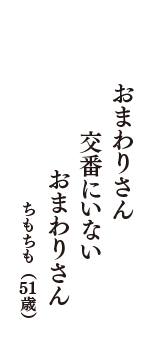 おまわりさん
交番にいない
おまわりさん

ちもちも（51歳）